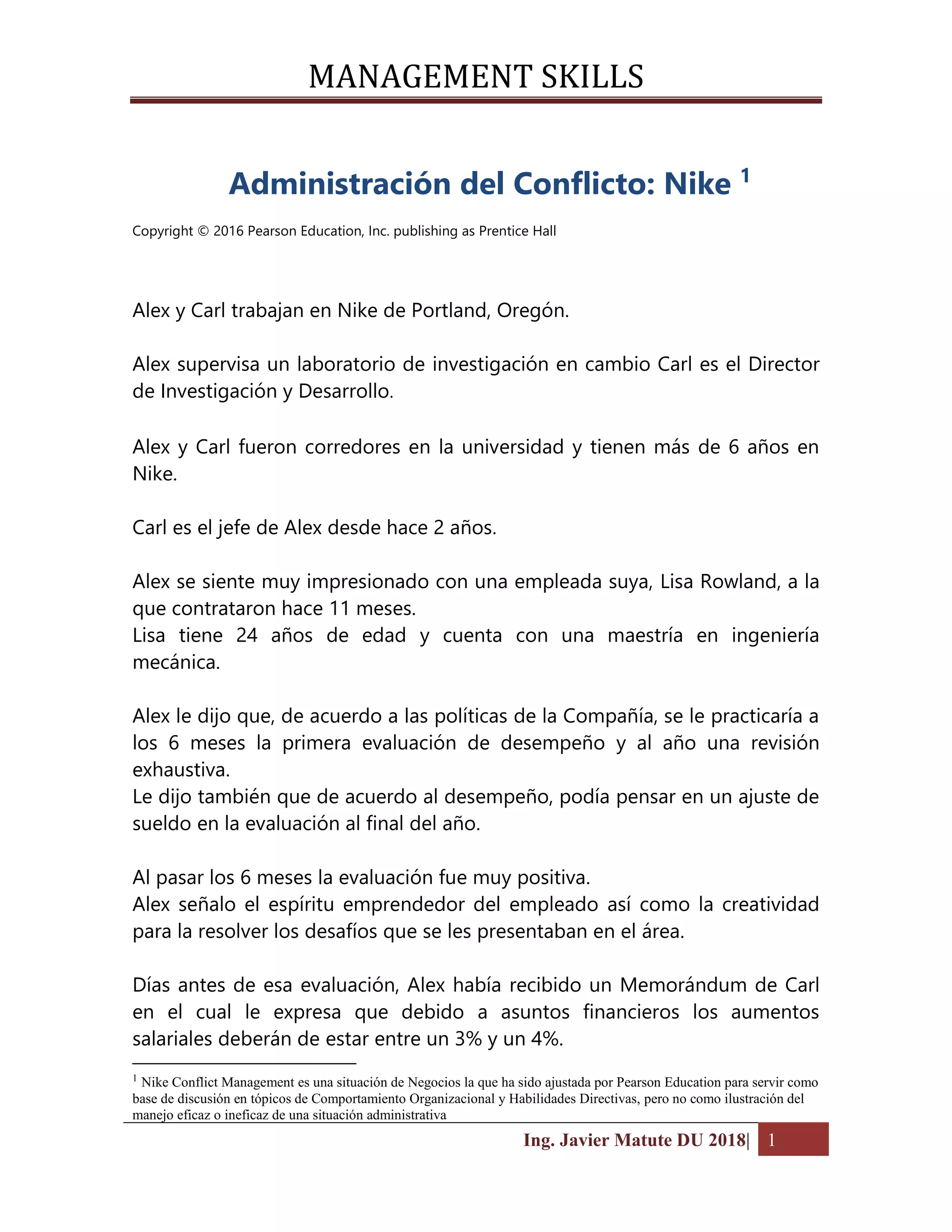 MANAGEMENT SKILLS

Administración del Conflicto: Nike $^1$

Copyright © 2016 Pearson Education, Inc. publishing as Prentice Hall

Alex y Carl trabajan en Nike de Portland, Oregón.

Alex supervisa un laboratorio de investigación en cambio Carl es el Director de Investigación y Desarrollo.

Alex y Carl fueron corredores en la universidad y tienen más de 6 años en Nike.

Carl es el jefe de Alex desde hace 2 años.

Alex se siente muy impresionado con una empleada suya, Lisa Rowland, a la que contrataron hace 11 meses.
Lisa tiene 24 años de edad y cuenta con una maestría en ingeniería mecánica.

Alex le dijo que, de acuerdo a las políticas de la Compañía, se le practicaría a los 6 meses la primera evaluación de desempeño y al año una revisión exhaustiva.
Le dijo también que de acuerdo al desempeño, podía pensar en un ajuste de sueldo en la evaluación al final del año.

Al pasar los 6 meses la evaluación fue muy positiva.
Alex señalo el espíritu emprendedor del empleado así como la creatividad para la resolver los desafíos que se les presentaban en el área.

Días antes de esa evaluación, Alex había recibido un Memorándum de Carl en el cual le expresa que debido a asuntos financieros los aumentos salariales deberán de estar entre un 3% y un 4%.

$^1$ Nike Conflict Management es una situación de Negocios la que ha sido ajustada por Pearson Education para servir como base de discusión en tópicos de Comportamiento Organizacional y Habilidades Directivas, pero no como ilustración del manejo eficaz o ineficaz de una situación administrativa

Ing. Javier Matute DU 2018| 1